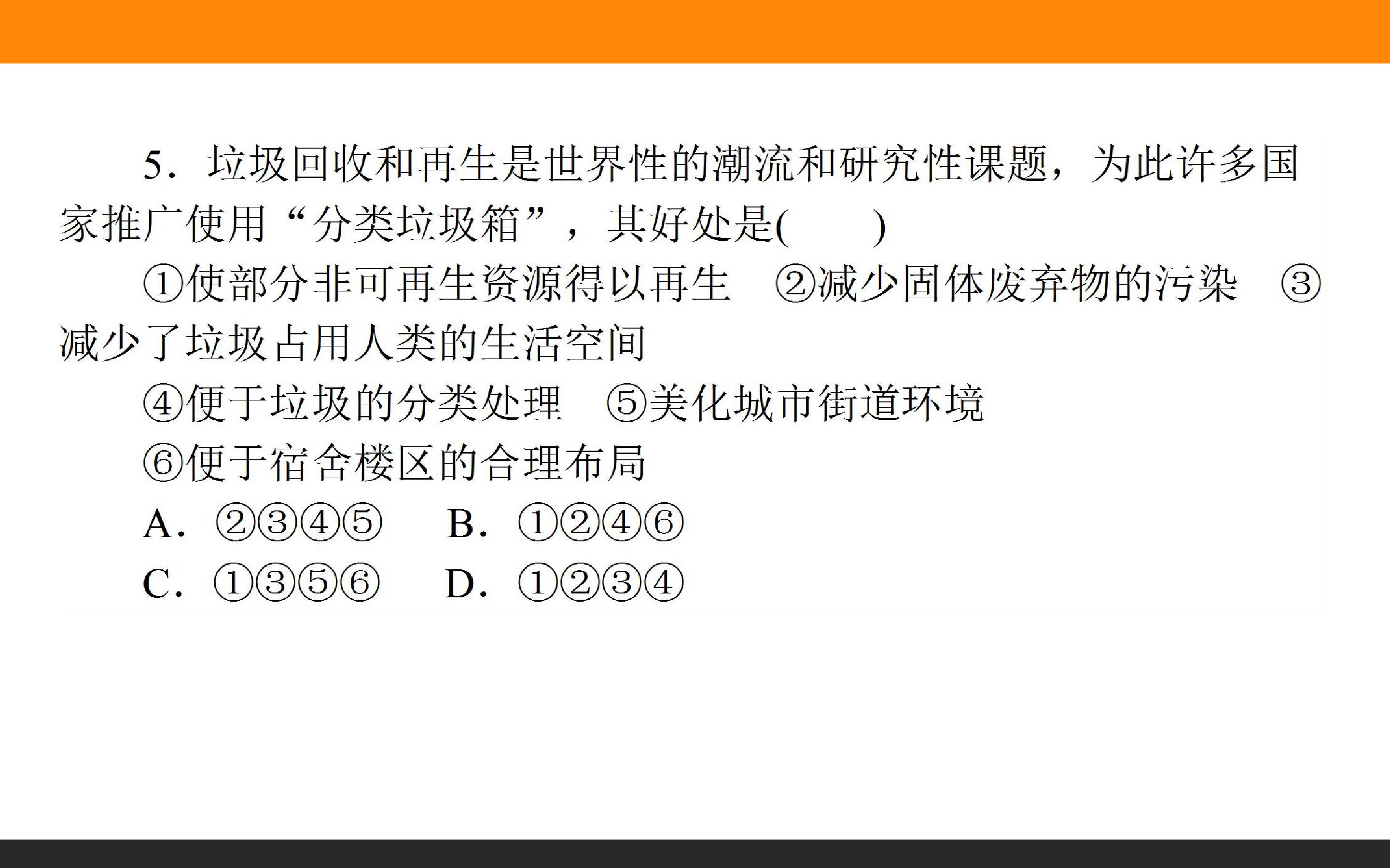 5.垃圾回收和再生是世界性的潮流和研究性课题，为此许多国家推广使用“分类垃圾箱”，其好处是(　　)

①使部分非可再生资源得以再生　②减少固体废弃物的污染　③减少了垃圾占用人类的生活空间

④便于垃圾的分类处理　⑤美化城市街道环境

⑥便于宿舍楼区的合理布局

A.②③④⑤　B.①②④⑥

C.①③⑤⑥　D.①②③④